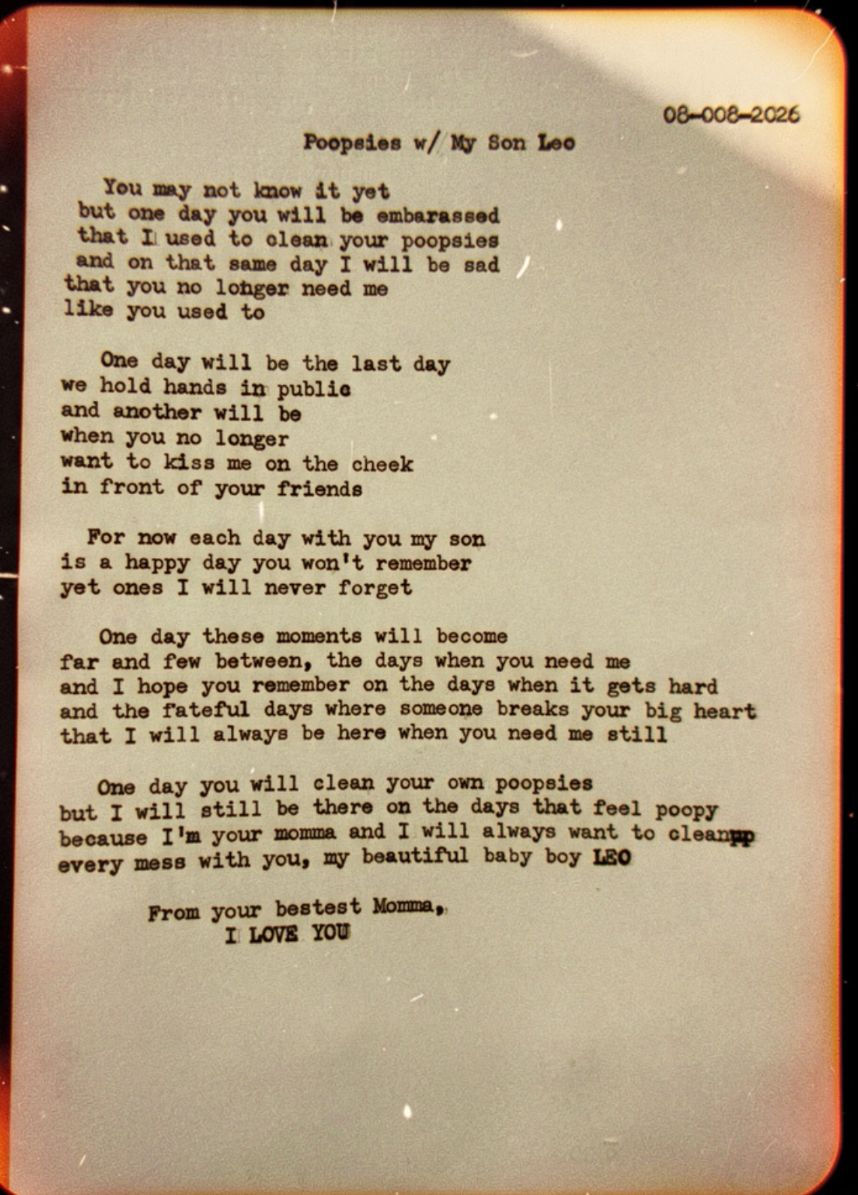 08-008-2026

Poopsies w/ My Son Leo

You may not know it yet
but one day you will be embarassed
that I used to clean your poopsies
and on that same day I will be sad
that you no longer need me
like you used to

One day will be the last day
we hold hands in public
and another will be
when you no longer
want to kiss me on the cheek
in front of your friends

For now each day with you my son
is a happy day you won't remember
yet ones I will never forget

One day these moments will become
far and few between, the days when you need me
and I hope you remember on the days when it gets hard
and the fateful days where someone breaks your big heart
that I will always be here when you need me still

One day you will clean your own poopsies
but I will still be there on the days that feel poopy
because I'm your momma and I will always want to cleanup
every mess with you, my beautiful baby boy LEO

From your bestest Momma,
I LOVE YOU